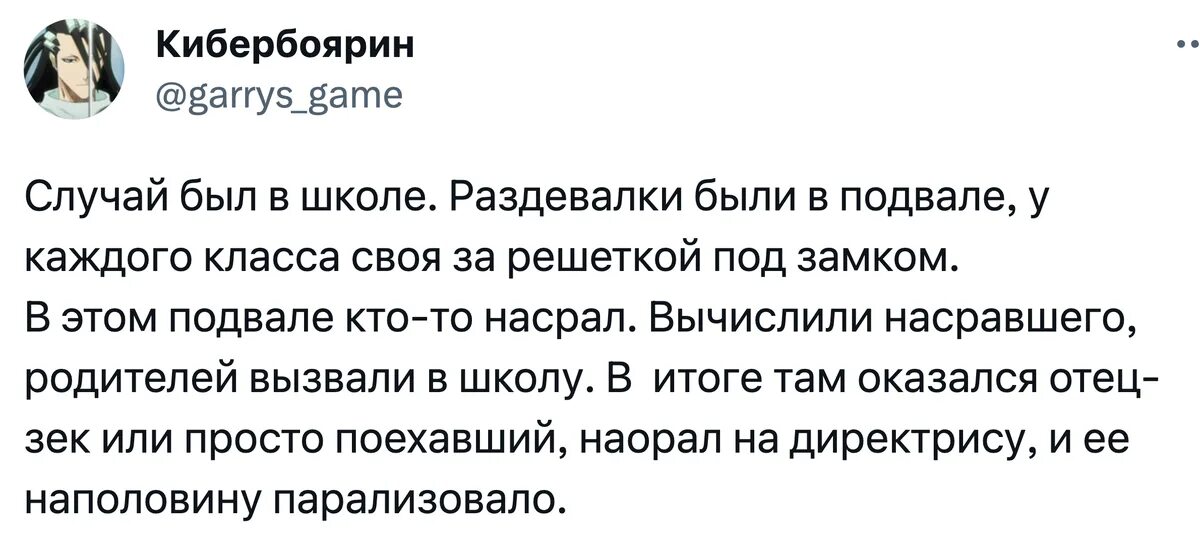 Кибербоярин
@garrys_game

Случай был в школе. Раздевалки были в подвале, у каждого класса своя за решеткой под замком.
В этом подвале кто-то насрал. Вычислили насравшего, родителей вызвали в школу. В  итоге там оказался отец-зек или просто поехавший, наорал на директрису, и ее наполовину парализовало.